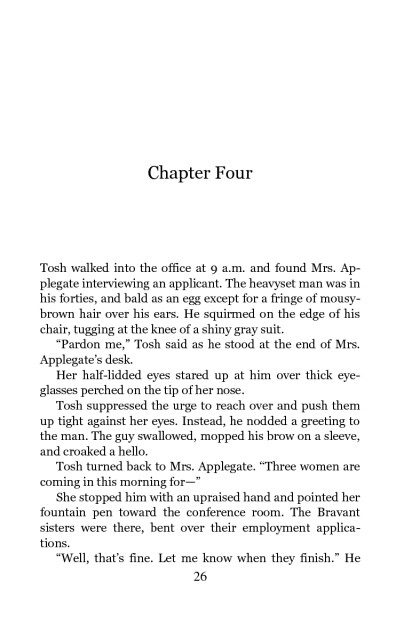 Chapter Four

Tosh walked into the office at 9 a.m. and found Mrs. Applegate interviewing an applicant. The heavyset man was in his forties, and bald as an egg except for a fringe of mousy-brown hair over his ears. He squirmed on the edge of his chair, tugging at the knee of a shiny gray suit.

"Pardon me," Tosh said as he stood at the end of Mrs. Applegate's desk.

Her half-lidded eyes stared up at him over thick eyeglasses perched on the tip of her nose.

Tosh suppressed the urge to reach over and push them up tight against her eyes. Instead, he nodded a greeting to the man. The guy swallowed, mopped his brow on a sleeve, and croaked a hello.

Tosh turned back to Mrs. Applegate. "Three women are coming in this morning for—"

She stopped him with an upraised hand and pointed her fountain pen toward the conference room. The Bravant sisters were there, bent over their employment applications.

"Well, that's fine. Let me know when they finish." He

26